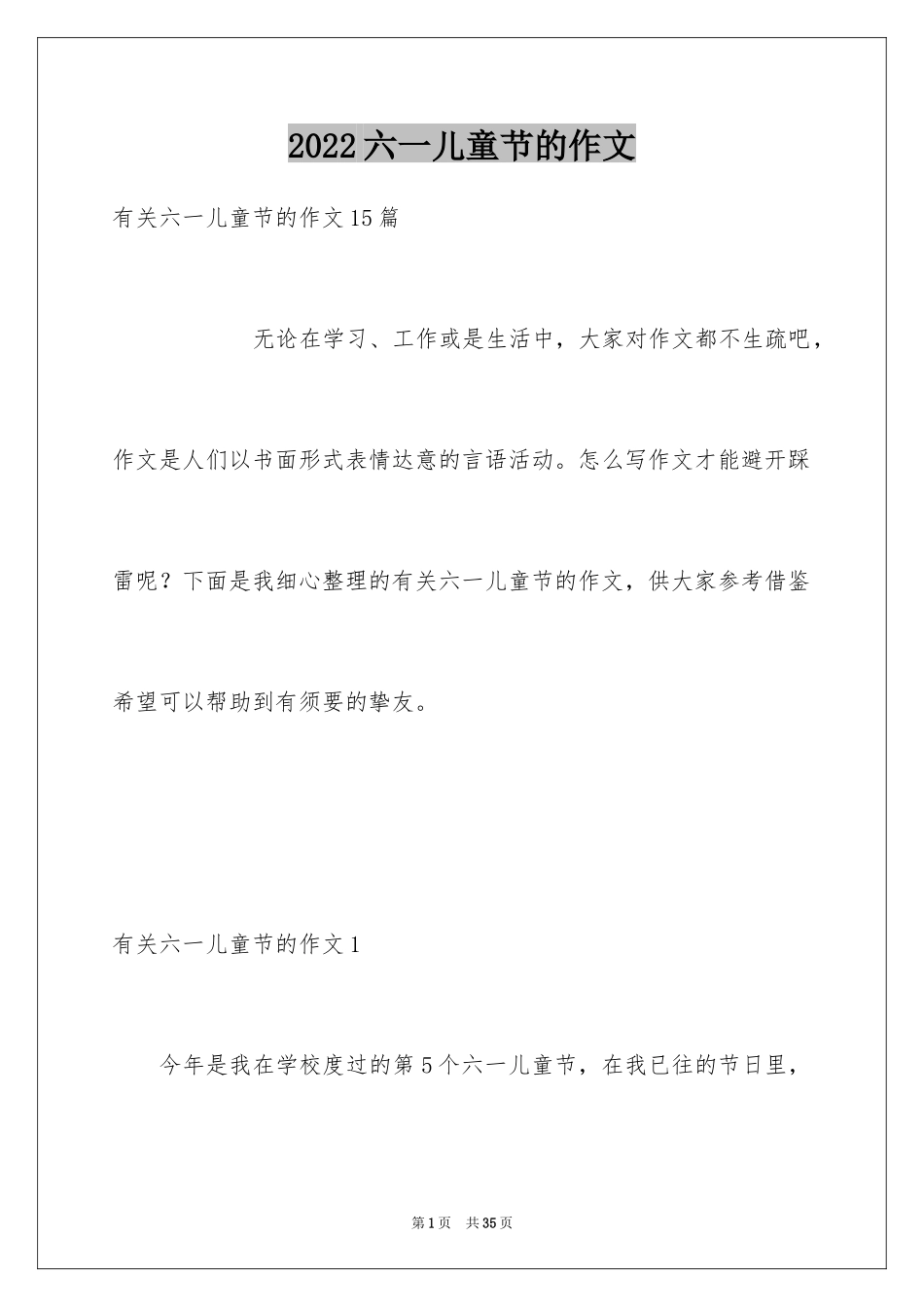 2022六一儿童节的作文

有关六一儿童节的作文15篇

无论在学习、工作或是生活中，大家对作文都不生疏吧，作文是人们以书面形式表情达意的言语活动。怎么写作文才能避开踩雷呢？下面是我细心整理的有关六一儿童节的作文，供大家参考借鉴希望可以帮助到有须要的挚友。

有关六一儿童节的作文1

今年是我在学校度过的第5个六一儿童节，在我已往的节日里，

第1页 共35页